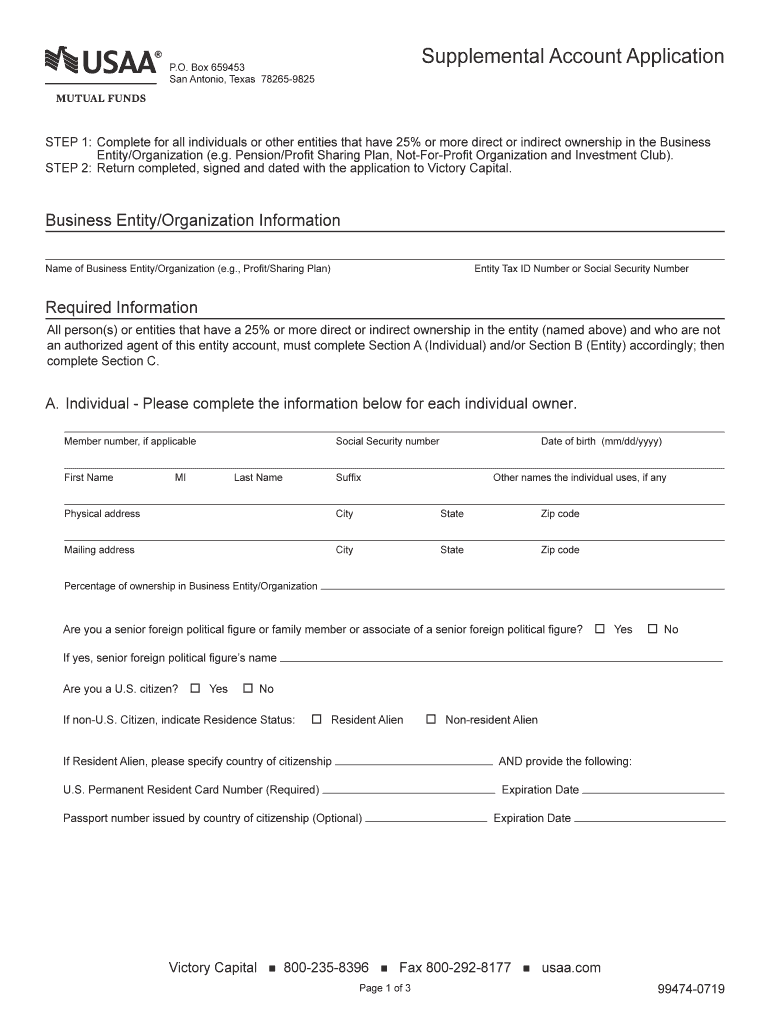 USAA®
MUTUAL FUNDS

P.O. Box 659453
San Antonio, Texas 78265-9825

Supplemental Account Application

STEP 1: Complete for all individuals or other entities that have 25% or more direct or indirect ownership in the Business Entity/Organization (e.g. Pension/Profit Sharing Plan, Not-For-Profit Organization and Investment Club).
STEP 2: Return completed, signed and dated with the application to Victory Capital.

Business Entity/Organization Information

Name of Business Entity/Organization (e.g., Profit/Sharing Plan)
Entity Tax ID Number or Social Security Number

Required Information

All person(s) or entities that have a 25% or more direct or indirect ownership in the entity (named above) and who are not an authorized agent of this entity account, must complete Section A (Individual) and/or Section B (Entity) accordingly; then complete Section C.

A. Individual - Please complete the information below for each individual owner.

Member number, if applicable
Social Security number
Date of birth (mm/dd/yyyy)

First Name
MI
Last Name
Suffix
Other names the individual uses, if any

Physical address
City
State
Zip code

Mailing address
City
State
Zip code

Percentage of ownership in Business Entity/Organization

Are you a senior foreign political figure or family member or associate of a senior foreign political figure? ☐ Yes ☐ No

If yes, senior foreign political figure's name

Are you a U.S. citizen? ☐ Yes ☐ No

If non-U.S. Citizen, indicate Residence Status: ☐ Resident Alien ☐ Non-resident Alien

If Resident Alien, please specify country of citizenship AND provide the following:

U.S. Permanent Resident Card Number (Required) Expiration Date

Passport number issued by country of citizenship (Optional) Expiration Date

Victory Capital ■ 800-235-8396 ■ Fax 800-292-8177 ■ usaa.com

Page 1 of 3

99474-0719